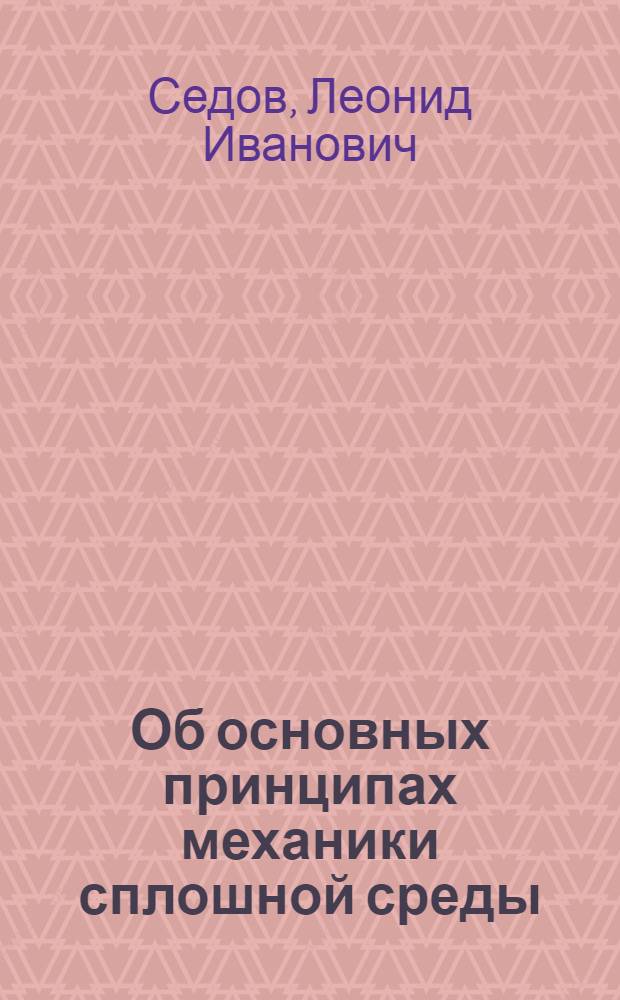 Седов, Леонид Иванович

Об основных принципах механики сплошной среды